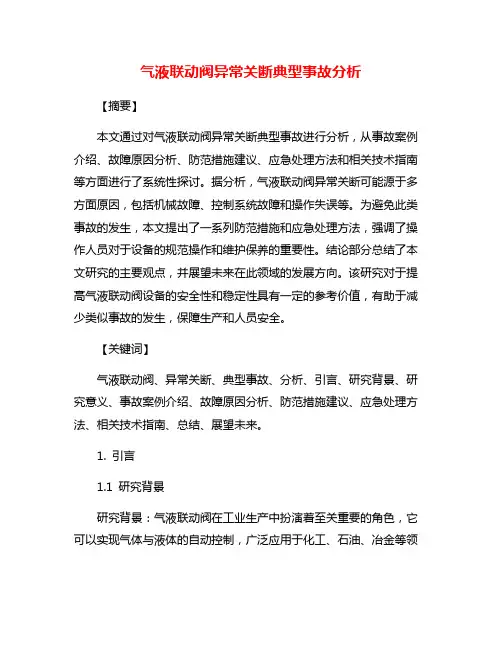 气液联动阀异常关断典型事故分析

【摘要】

本文通过对气液联动阀异常关断典型事故进行分析，从事故案例介绍、故障原因分析、防范措施建议、应急处理方法和相关技术指南等方面进行了系统性探讨。据分析，气液联动阀异常关断可能源于多方面原因，包括机械故障、控制系统故障和操作失误等。为避免此类事故的发生，本文提出了一系列防范措施和应急处理方法，强调了操作人员对于设备的规范操作和维护保养的重要性。结论部分总结了本文研究的主要观点，并展望未来在此领域的发展方向。该研究对于提高气液联动阀设备的安全性和稳定性具有一定的参考价值，有助于减少类似事故的发生，保障生产和人员安全。

【关键词】

气液联动阀、异常关断、典型事故、分析、引言、研究背景、研究意义、事故案例介绍、故障原因分析、防范措施建议、应急处理方法、相关技术指南、总结、展望未来。

1. 引言

1.1 研究背景

研究背景：气液联动阀在工业生产中扮演着至关重要的角色，它可以实现气体与液体的自动控制，广泛应用于化工、石油、冶金等领